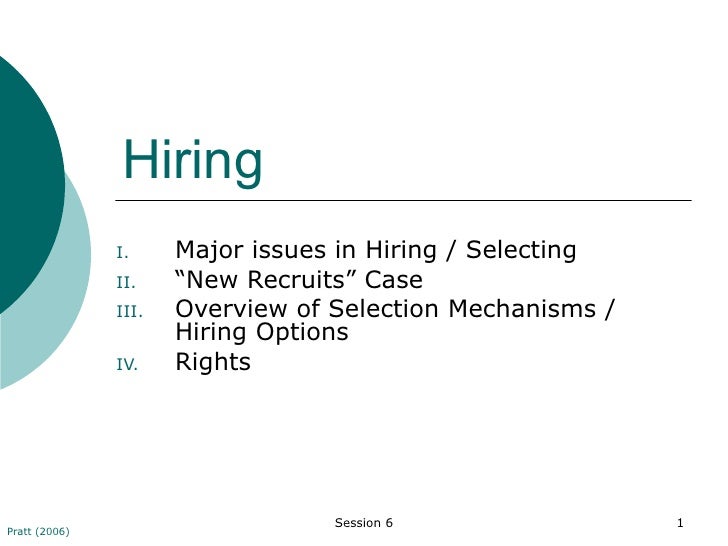 Hiring

I. Major issues in Hiring / Selecting
II. “New Recruits” Case
III. Overview of Selection Mechanisms / Hiring Options
IV. Rights

Pratt (2006)

Session 6

1